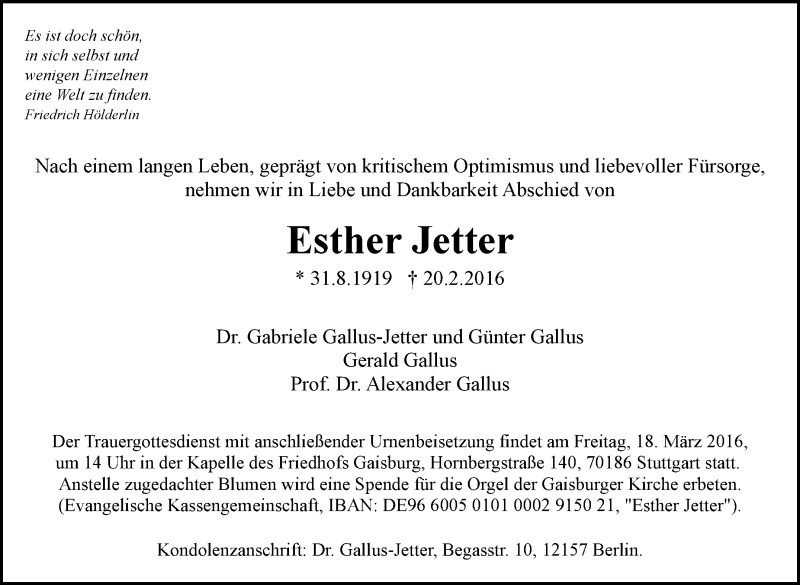 Es ist doch schön,
in sich selbst und
wenigen Einzelnen
eine Welt zu finden.
Friedrich Hölderlin

Nach einem langen Leben, geprägt von kritischem Optimismus und liebevoller Fürsorge, nehmen wir in Liebe und Dankbarkeit Abschied von

Esther Jetter

* 31.8.1919 † 20.2.2016

Dr. Gabriele Gallus-Jetter und Günter Gallus
Gerald Gallus
Prof. Dr. Alexander Gallus

Der Trauergottesdienst mit anschließender Urnenbeisetzung findet am Freitag, 18. März 2016, um 14 Uhr in der Kapelle des Friedhofs Gaisburg, Hornbergstraße 140, 70186 Stuttgart statt. Anstelle zugedachter Blumen wird eine Spende für die Orgel der Gaisburger Kirche erbeten. (Evangelische Kassengemeinschaft, IBAN: DE96 6005 0101 0002 9150 21, "Esther Jetter").

Kondolenzanschrift: Dr. Gallus-Jetter, Begasstr. 10, 12157 Berlin.